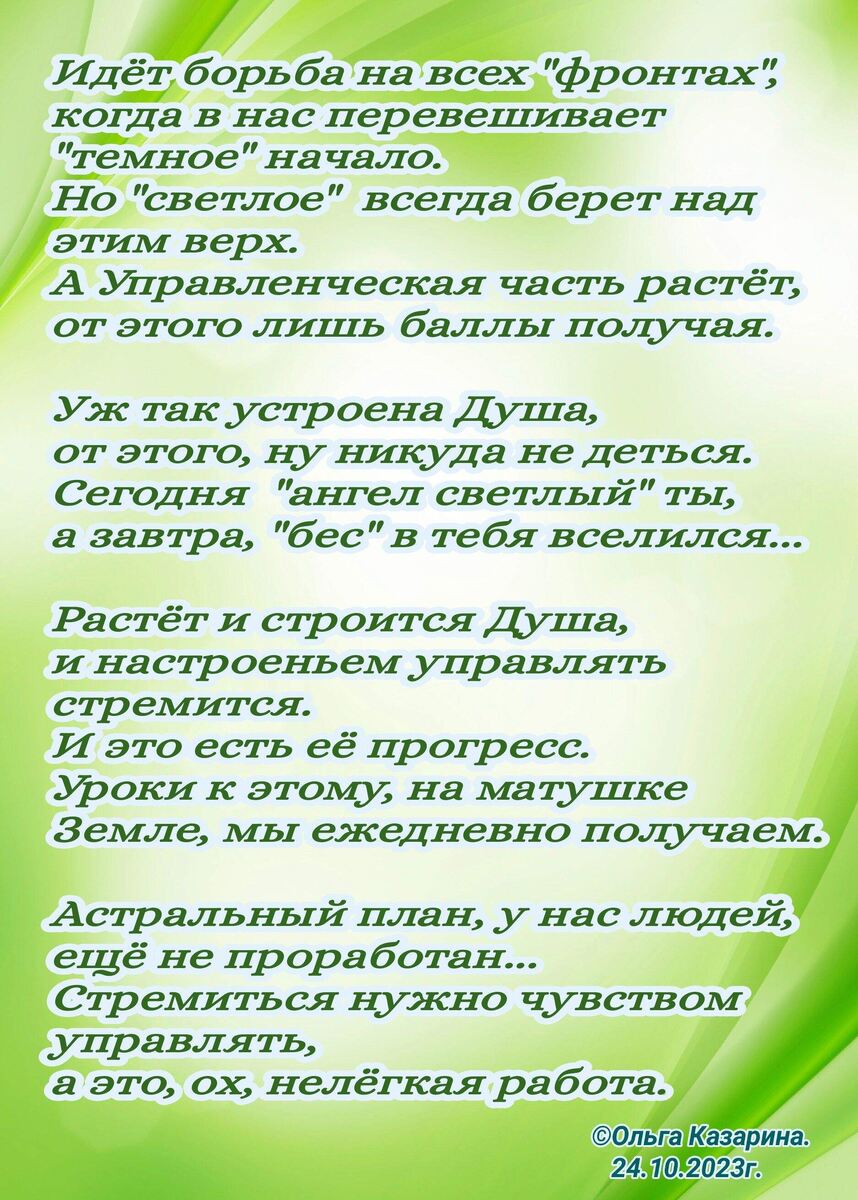 Идёт борьба на всех "фронтах",
когда в нас перевешивает
"темное" начало.
Но "светлое" всегда берет над
этим верх.
А Управленческая часть растёт,
от этого лишь баллы получая.

Уж так устроена Душа,
от этого, ну никуда не деться.
Сегодня "ангел светлый" ты,
а завтра, "бес" в тебя вселился...

Растёт и строится Душа,
и настроеньем управлять
стремится.
И это есть её прогресс.
Уроки к этому, на матушке
Земле, мы ежедневно получаем.

Астральный план, у нас людей,
ещё не проработан...
Стремиться нужно чувством
управлять,
а это, ох, нелёгкая работа.

©Ольга Казарина.
24.10.2023г.